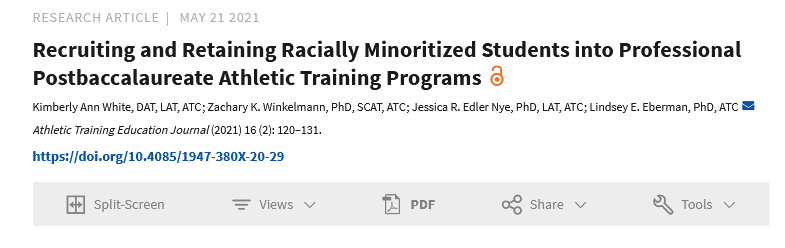 RESEARCH ARTICLE | MAY 21 2021

Recruiting and Retaining Racially Minoritized Students into Professional Postbaccalaureate Athletic Training Programs

Kimberly Ann White, DAT, LAT, ATC; Zachary K. Winkelmann, PhD, SCAT, ATC; Jessica R. Edler Nye, PhD, LAT, ATC; Lindsey E. Eberman, PhD, ATC

Athletic Training Education Journal (2021) 16 (2): 120–131.

https://doi.org/10.4085/1947-380X-20-29

Split-Screen Views PDF Share Tools